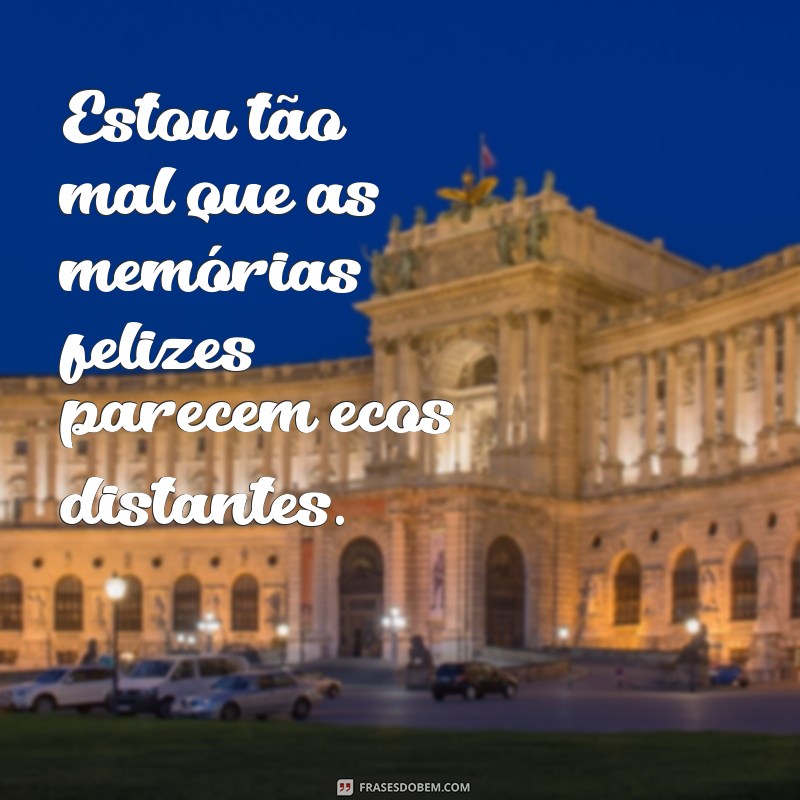 Estou tão mal que as memórias felizes parecem ecos distantes.

FRASESDOBEM.COM